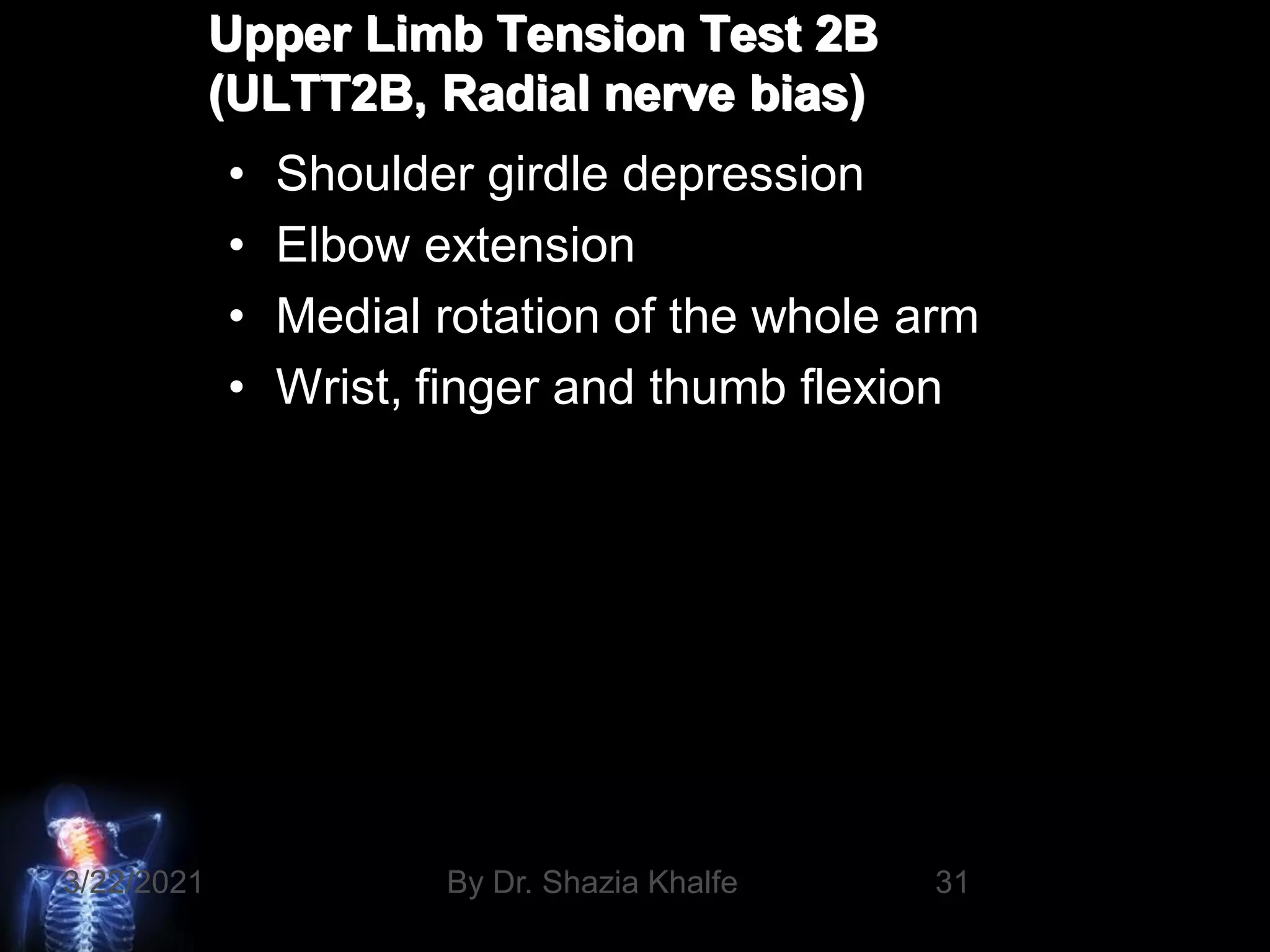 Upper Limb Tension Test 2B
(ULTT2B, Radial nerve bias)

• Shoulder girdle depression
• Elbow extension
• Medial rotation of the whole arm
• Wrist, finger and thumb flexion

3/22/2021 By Dr. Shazia Khalfe 31